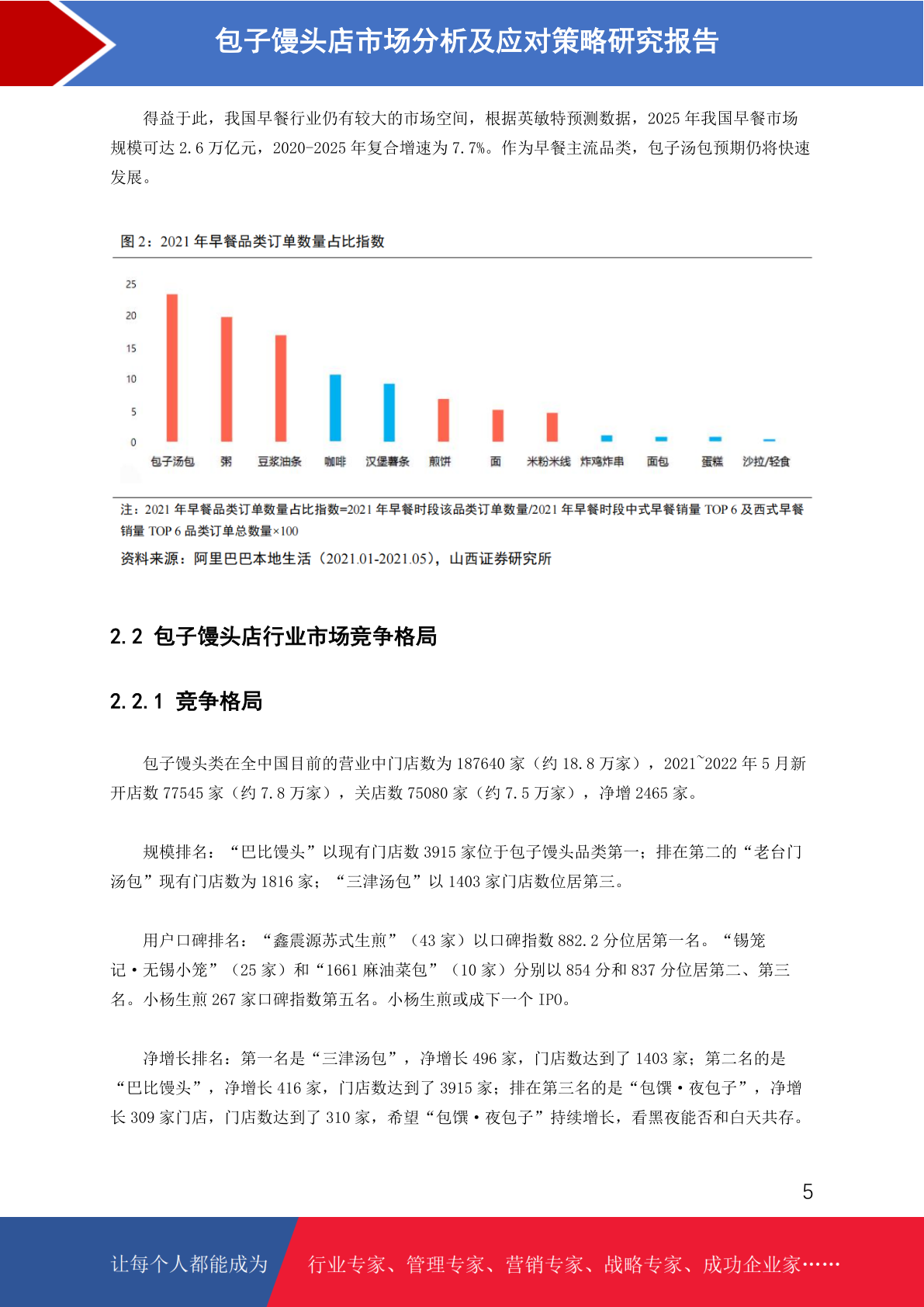 包子馒头店市场分析及应对策略研究报告

得益于此，我国早餐行业仍有较大的市场空间，根据英敏特预测数据，2025 年我国早餐市场规模可达 2.6 万亿元，2020-2025 年复合增速为 7.7%。作为早餐主流品类，包子汤包预期仍将快速发展。

图 2：2021 年早餐品类订单数量占比指数

25
20
15
10
5
0

包子汤包 粥 豆浆油条 咖啡 汉堡薯条 煎饼 面 米粉米线 炸鸡炸串 面包 蛋糕 沙拉/轻食

注：2021 年早餐品类订单数量占比指数=2021 年早餐时段该品类订单数量/2021 年早餐时段中式早餐销量 TOP 6 及西式早餐销量 TOP 6 品类订单总数量×100
资料来源：阿里巴巴本地生活（2021.01-2021.05），山西证券研究所

2.2 包子馒头店行业市场竞争格局

2.2.1 竞争格局

包子馒头类在全中国目前的营业中门店数为 187640 家（约 18.8 万家），2021~2022 年 5 月新开店数 77545 家（约 7.8 万家），关店数 75080 家（约 7.5 万家），净增 2465 家。

规模排名：“巴比馒头”以现有门店数 3915 家位于包子馒头品类第一；排在第二的“老台门汤包”现有门店数为 1816 家；“三津汤包”以 1403 家门店数位居第三。

用户口碑排名：“鑫震源苏式生煎”（43 家）以口碑指数 882.2 分位居第一名。“锡笼记·无锡小笼”（25 家）和“1661 麻油菜包”（10 家）分别以 854 分和 837 分位居第二、第三名。小杨生煎 267 家口碑指数第五名。小杨生煎或成下一个 IPO。

净增长排名：第一名是“三津汤包”，净增长 496 家，门店数达到了 1403 家；第二名的是“巴比馒头”，净增长 416 家，门店数达到了 3915 家；排在第三名的是“包馔·夜包子”，净增长 309 家门店，门店数达到了 310 家，希望“包馔·夜包子”持续增长，看黑夜能否和白天共存。

5

让每个人都能成为 行业专家、管理专家、营销专家、战略专家、成功企业家……